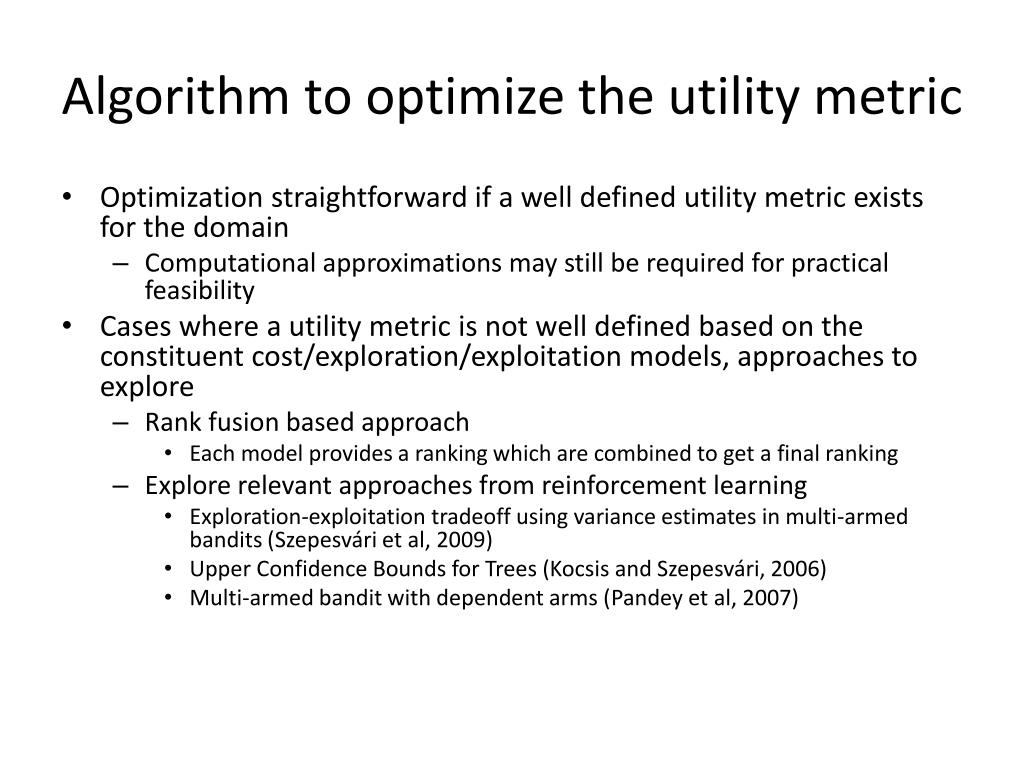 Algorithm to optimize the utility metric

• Optimization straightforward if a well defined utility metric exists for the domain
  – Computational approximations may still be required for practical feasibility
• Cases where a utility metric is not well defined based on the constituent cost/exploration/exploitation models, approaches to explore
  – Rank fusion based approach
    • Each model provides a ranking which are combined to get a final ranking
  – Explore relevant approaches from reinforcement learning
    • Exploration-exploitation tradeoff using variance estimates in multi-armed bandits (Szepesvári et al, 2009)
    • Upper Confidence Bounds for Trees (Kocsis and Szepesvári, 2006)
    • Multi-armed bandit with dependent arms (Pandey et al, 2007)